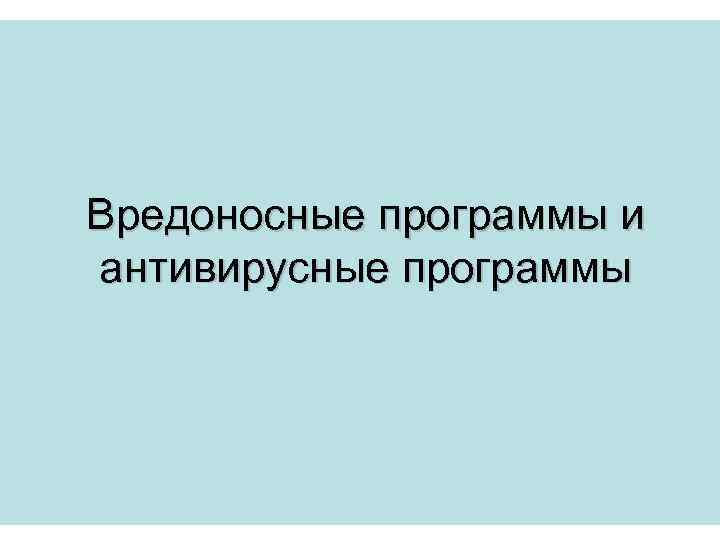 Вредоносные программы и антивирусные программы